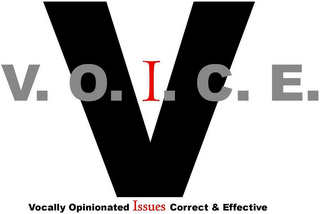 V

V. O. I. C. E.

Vocally Opinionated Issues Correct & Effective